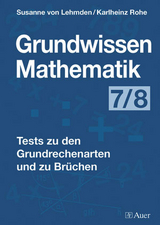 Susanne von Lehmden / Karlheinz Rohe

Grundwissen Mathematik

7/8

Tests zu den Grundrechenarten und zu Brüchen

Auer